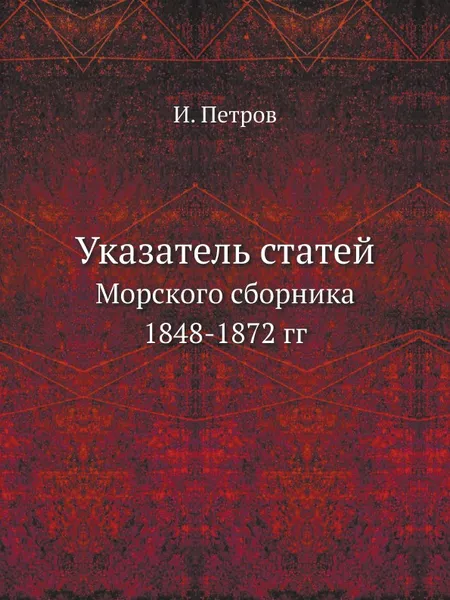 И. Петров

Указатель статей
Морского сборника
1848-1872 гг